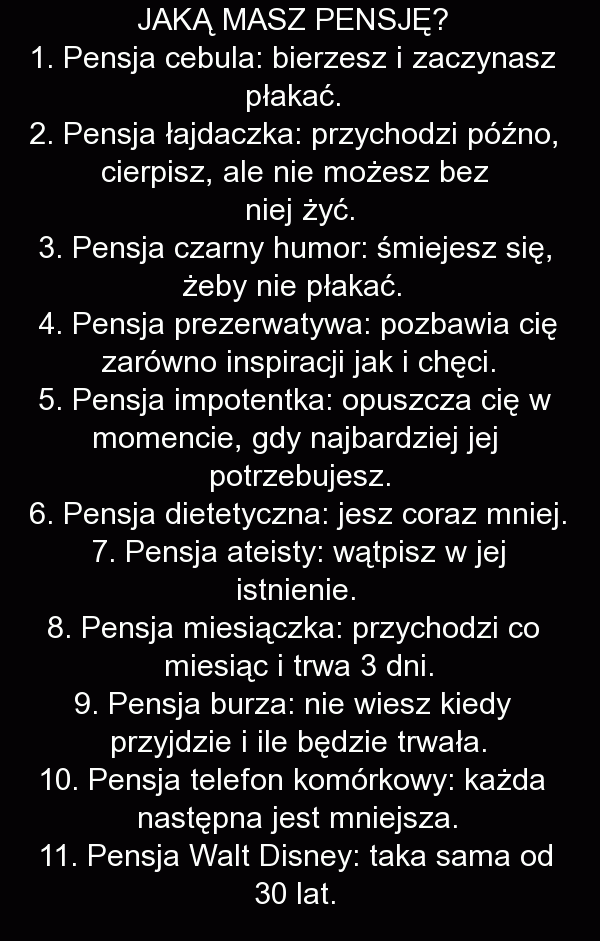 JAKĄ MASZ PENSJĘ?

1. Pensja cebula: bierzesz i zaczynasz płakać.

2. Pensja łajdaczka: przychodzi późno, cierpisz, ale nie możesz bez niej żyć.

3. Pensja czarny humor: śmiejesz się, żeby nie płakać.

4. Pensja prezerwatywa: pozbawia cię zarówno inspiracji jak i chęci.

5. Pensja impotentka: opuszcza cię w momencie, gdy najbardziej jej potrzebujesz.

6. Pensja dietetyczna: jesz coraz mniej.

7. Pensja ateisty: wątpisz w jej istnienie.

8. Pensja miesiączka: przychodzi co miesiąc i trwa 3 dni.

9. Pensja burza: nie wiesz kiedy przyjdzie i ile będzie trwała.

10. Pensja telefon komórkowy: każda następna jest mniejsza.

11. Pensja Walt Disney: taka sama od 30 lat.